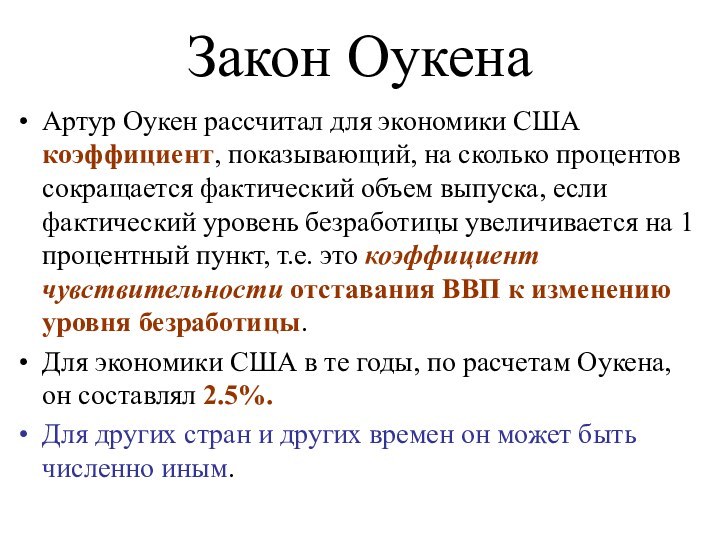 Закон Оукена

• Артур Оукен рассчитал для экономики США коэффициент, показывающий, на сколько процентов сокращается фактический объем выпуска, если фактический уровень безработицы увеличивается на 1 процентный пункт, т.е. это коэффициент чувствительности отставания ВВП к изменению уровня безработицы.

• Для экономики США в те годы, по расчетам Оукена, он составлял 2.5%.

• Для других стран и других времен он может быть численно иным.